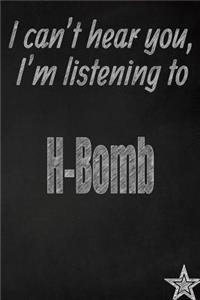 I can't hear you, I'm listening to

H-Bomb